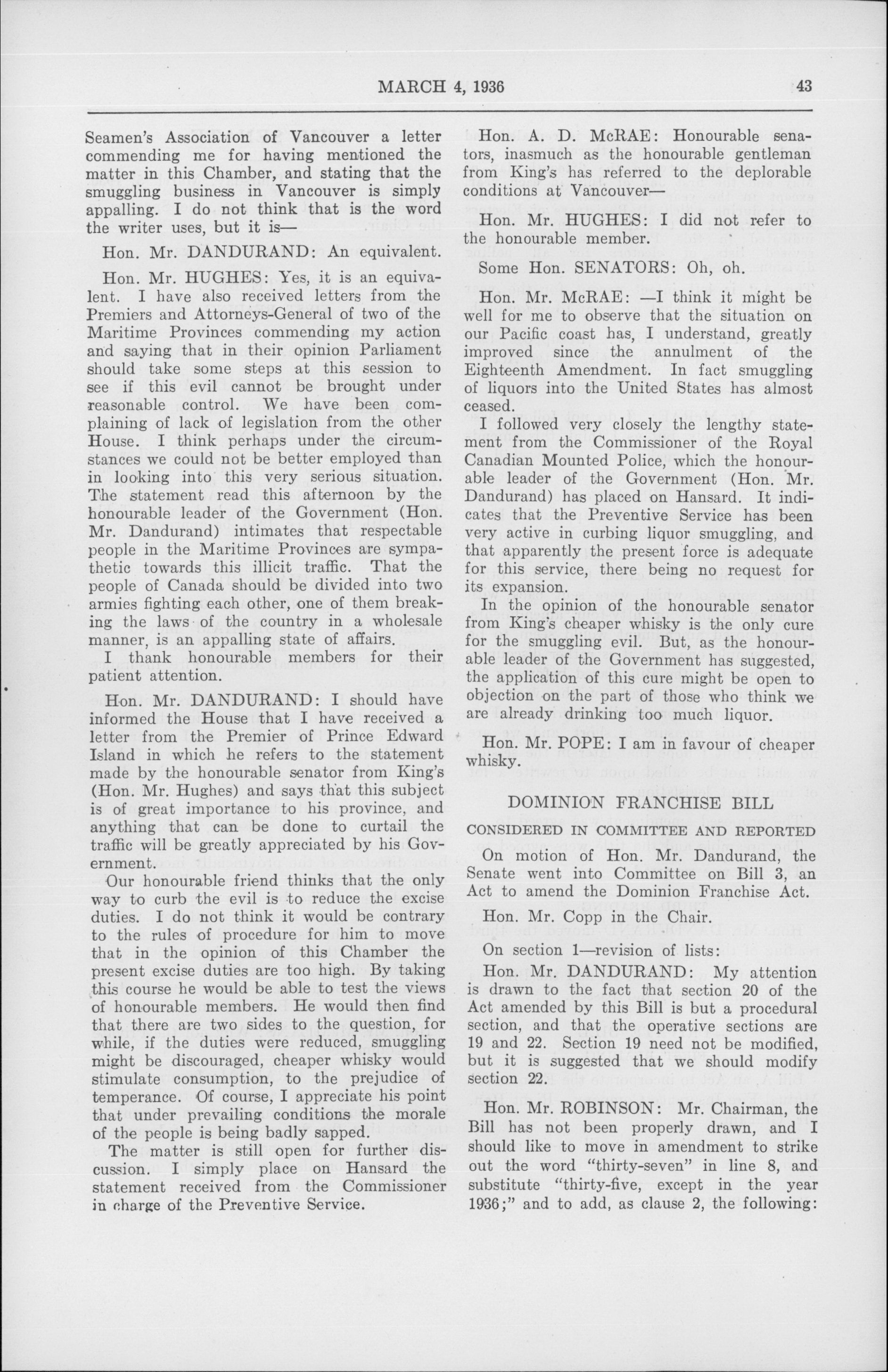 MARCH 4, 1936 43

Seamen's Association of Vancouver a letter commending me for having mentioned the matter in this Chamber, and stating that the smuggling business in Vancouver is simply appalling. I do not think that is the word the writer uses, but it is—

Hon. Mr. DANDURAND: An equivalent.

Hon. Mr. HUGHES: Yes, it is an equivalent. I have also received letters from the Premiers and Attorneys-General of two of the Maritime Provinces commending my action and saying that in their opinion Parliament should take some steps at this session to see if this evil cannot be brought under reasonable control. We have been complaining of lack of legislation from the other House. I think perhaps under the circumstances we could not be better employed than in looking into this very serious situation. The statement read this afternoon by the honourable leader of the Government (Hon. Mr. Dandurand) intimates that respectable people in the Maritime Provinces are sympathetic towards this illicit traffic. That the people of Canada should be divided into two armies fighting each other, one of them breaking the laws of the country in a wholesale manner, is an appalling state of affairs.

I thank honourable members for their patient attention.

Hon. Mr. DANDURAND: I should have informed the House that I have received a letter from the Premier of Prince Edward Island in which he refers to the statement made by the honourable senator from King's (Hon. Mr. Hughes) and says that this subject is of great importance to his province, and anything that can be done to curtail the traffic will be greatly appreciated by his Government.

Our honourable friend thinks that the only way to curb the evil is to reduce the excise duties. I do not think it would be contrary to the rules of procedure for him to move that in the opinion of this Chamber the present excise duties are too high. By taking this course he would be able to test the views of honourable members. He would then find that there are two sides to the question, for while, if the duties were reduced, smuggling might be discouraged, cheaper whisky would stimulate consumption, to the prejudice of temperance. Of course, I appreciate his point that under prevailing conditions the morale of the people is being badly sapped.

The matter is still open for further discussion. I simply place on Hansard the statement received from the Commissioner in charge of the Preventive Service.

Hon. A. D. McRAE: Honourable senators, inasmuch as the honourable gentleman from King's has referred to the deplorable conditions at Vancouver—

Hon. Mr. HUGHES: I did not refer to the honourable member.

Some Hon. SENATORS: Oh, oh.

Hon. Mr. McRAE: —I think it might be well for me to observe that the situation on our Pacific coast has, I understand, greatly improved since the annulment of the Eighteenth Amendment. In fact smuggling of liquors into the United States has almost ceased.

I followed very closely the lengthy statement from the Commissioner of the Royal Canadian Mounted Police, which the honourable leader of the Government (Hon. Mr. Dandurand) has placed on Hansard. It indicates that the Preventive Service has been very active in curbing liquor smuggling, and that apparently the present force is adequate for this service, there being no request for its expansion.

In the opinion of the honourable senator from King's cheaper whisky is the only cure for the smuggling evil. But, as the honourable leader of the Government has suggested, the application of this cure might be open to objection on the part of those who think we are already drinking too much liquor.

Hon. Mr. POPE: I am in favour of cheaper whisky.

DOMINION FRANCHISE BILL

CONSIDERED IN COMMITTEE AND REPORTED

On motion of Hon. Mr. Dandurand, the Senate went into Committee on Bill 3, an Act to amend the Dominion Franchise Act.

Hon. Mr. Copp in the Chair.

On section 1—revision of lists:

Hon. Mr. DANDURAND: My attention is drawn to the fact that section 20 of the Act amended by this Bill is but a procedural section, and that the operative sections are 19 and 22. Section 19 need not be modified, but it is suggested that we should modify section 22.

Hon. Mr. ROBINSON: Mr. Chairman, the Bill has not been properly drawn, and I should like to move in amendment to strike out the word "thirty-seven" in line 8, and substitute "thirty-five, except in the year 1936;" and to add, as clause 2, the following: